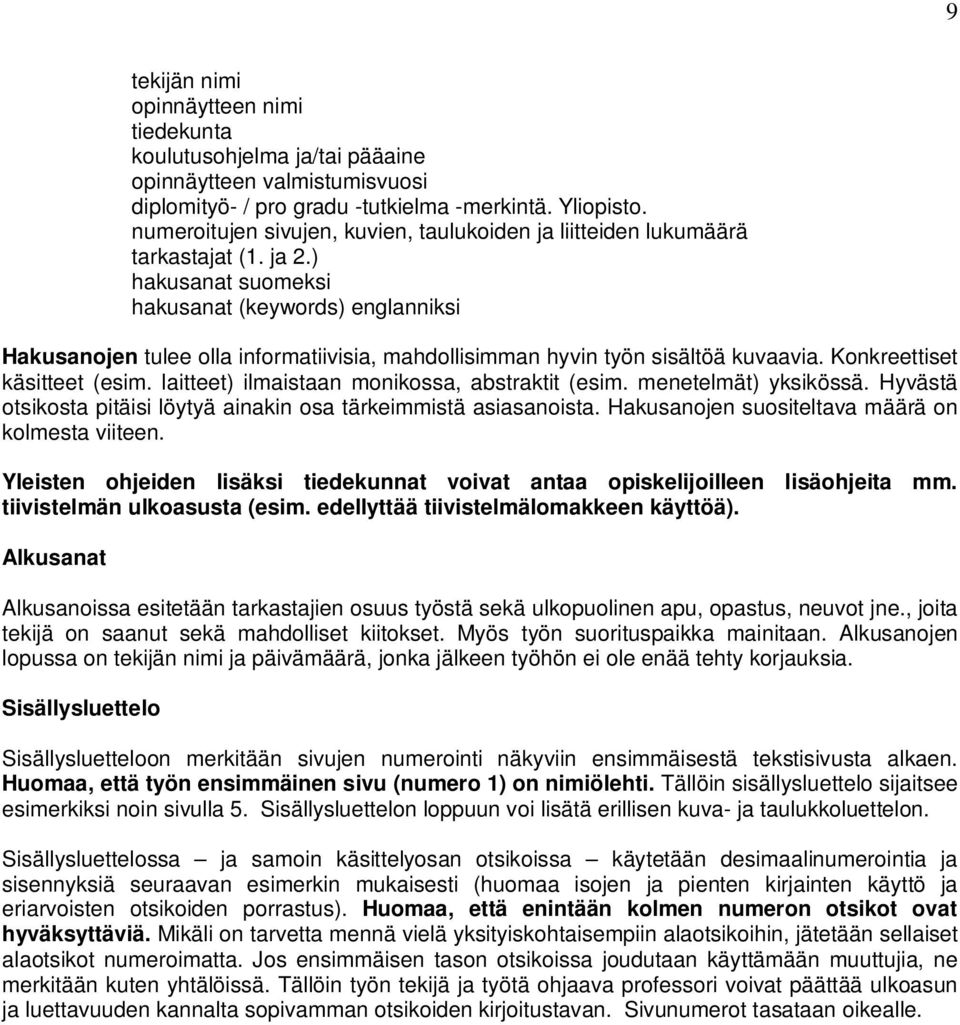 9

tekijän nimi
opinnäytteen nimi
tiedekunta
koulutusohjelma ja/tai pääaine
opinnäytteen valmistumisvuosi
diplomityö- / pro gradu -tutkielma -merkintä. Yliopisto.
numeroitujen sivujen, kuvien, taulukoiden ja liitteiden lukumäärä
tarkastajat (1. ja 2.)
hakusanat suomeksi
hakusanat (keywords) englanniksi

Hakusanojen tulee olla informatiivisia, mahdollisimman hyvin työn sisältöä kuvaavia. Konkreettiset käsitteet (esim. laitteet) ilmaistaan monikossa, abstraktit (esim. menetelmät) yksikössä. Hyvästä otsikosta pitäisi löytyä ainakin osa tärkeimmistä asiasanoista. Hakusanojen suositeltava määrä on kolmesta viiteen.

Yleisten ohjeiden lisäksi tiedekunnat voivat antaa opiskelijoilleen lisäohjeita mm. tiivistelmän ulkoasusta (esim. edellyttää tiivistelmälomakkeen käyttöä).

Alkusanat

Alkusanoissa esitetään tarkastajien osuus työstä sekä ulkopuolinen apu, opastus, neuvot jne., joita tekijä on saanut sekä mahdolliset kiitokset. Myös työn suorituspaikka mainitaan. Alkusanojen lopussa on tekijän nimi ja päivämäärä, jonka jälkeen työhön ei ole enää tehty korjauksia.

Sisällysluettelo

Sisällysluetteloon merkitään sivujen numerointi näkyviin ensimmäisestä tekstisivusta alkaen. Huomaa, että työn ensimmäinen sivu (numero 1) on nimiölehti. Tällöin sisällysluettelo sijaitsee esimerkiksi noin sivulla 5. Sisällysluettelon loppuun voi lisätä erillisen kuva- ja taulukkoluettelon.

Sisällysluettelossa – ja samoin käsittelyosan otsikoissa – käytetään desimaalinumerointia ja sisennyksiä seuraavan esimerkin mukaisesti (huomaa isojen ja pienten kirjainten käyttö ja eriarvoisten otsikoiden porrastus). Huomaa, että enintään kolmen numeron otsikot ovat hyväksyttäviä. Mikäli on tarvetta mennä vielä yksityiskohtaisempiin alaotsikoihin, jätetään sellaiset alaotsikot numeroimatta. Jos ensimmäisen tason otsikoissa joudutaan käyttämään muuttujia, ne merkitään kuten yhtälöissä. Tällöin työn tekijä ja työtä ohjaava professori voivat päättää ulkoasun ja luettavuuden kannalta sopivamman otsikoiden kirjoitustavan. Sivunumerot tasataan oikealle.